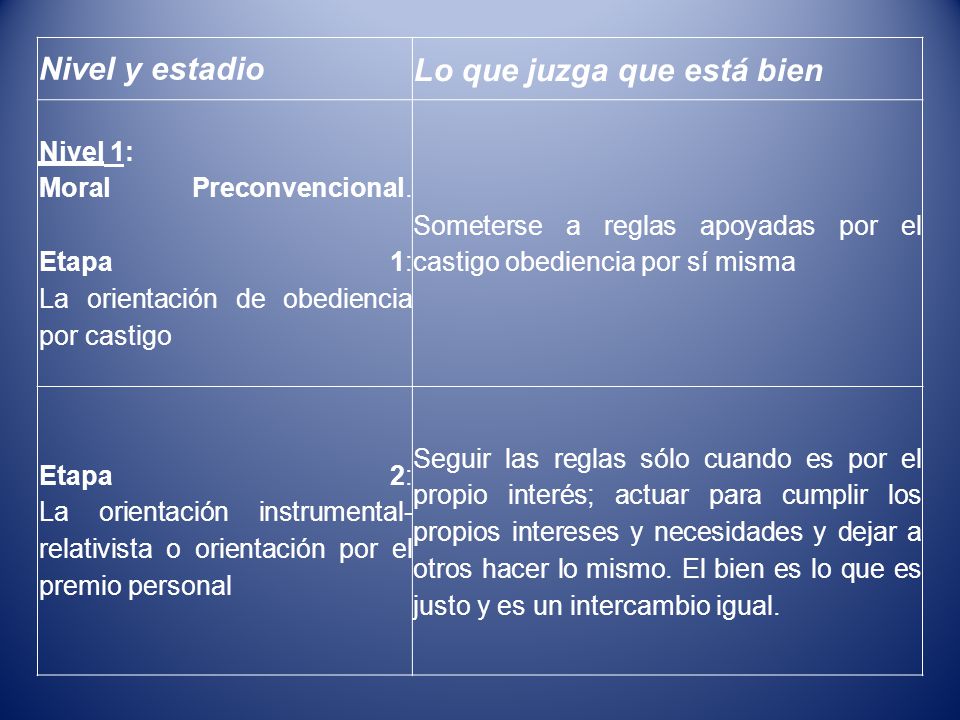 | Nivel y estadio | Lo que juzga que está bien |
|---|---|
| Nivel 1: Moral Preconvencional. Etapa 1: La orientación de obediencia por castigo | Someterse a reglas apoyadas por el castigo obediencia por sí misma |
| Etapa 2: La orientación instrumental-relativista o orientación por el premio personal | Seguir las reglas sólo cuando es por el propio interés; actuar para cumplir los propios intereses y necesidades y dejar a otros hacer lo mismo. El bien es lo que es justo y es un intercambio igual. |